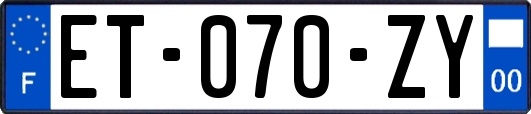 F
ET-070-ZY
00